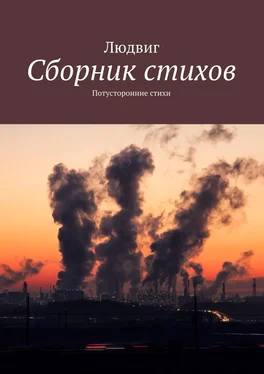 Людвиг

Сборник стихов

Потусторонние стихи